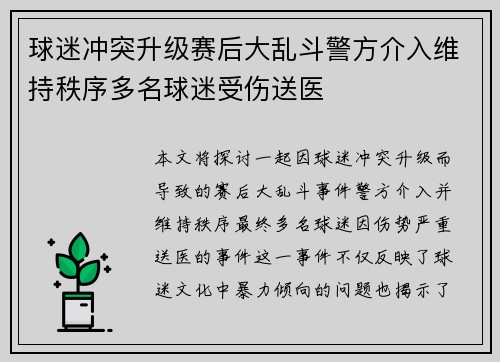 球迷冲突升级赛后大乱斗警方介入维持秩序多名球迷受伤送医

本文将探讨一起因球迷冲突升级而导致的赛后大乱斗事件警方介入并维持秩序最终多名球迷因伤势严重送医的事件这一事件不仅反映了球迷文化中暴力倾向的问题也揭示了